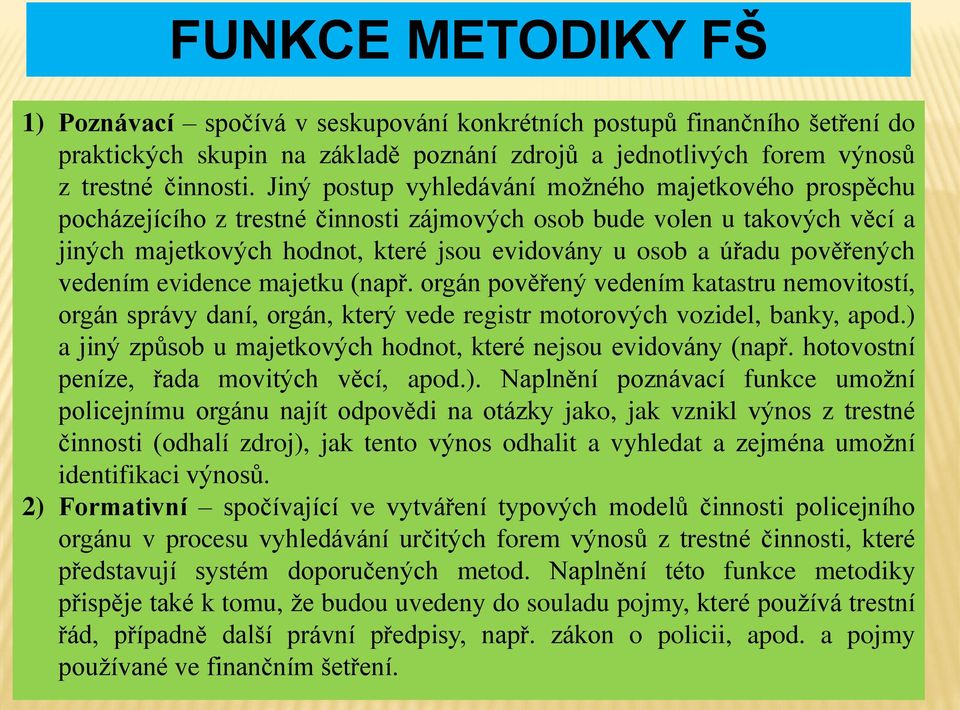 FUNKCE METODIKY FŠ

1) Poznávací – spočívá v seskupování konkrétních postupů finančního šetření do praktických skupin na základě poznání zdrojů a jednotlivých forem výnosů z trestné činnosti. Jiný postup vyhledávání možného majetkového prospěchu pocházejícího z trestné činnosti zájmových osob bude volen u takových věcí a jiných majetkových hodnot, které jsou evidovány u osob a úřadu pověřených vedením evidence majetku (např. orgán pověřený vedením katastru nemovitostí, orgán správy daní, orgán, který vede registr motorových vozidel, banky, apod.) a jiný způsob u majetkových hodnot, které nejsou evidovány (např. hotovostní peníze, řada movitých věcí, apod.). Naplnění poznávací funkce umožní policejnímu orgánu najít odpovědi na otázky jako, jak vznikl výnos z trestné činnosti (odhalí zdroj), jak tento výnos odhalit a vyhledat a zejména umožní identifikaci výnosů.

2) Formativní – spočívající ve vytváření typových modelů činnosti policejního orgánu v procesu vyhledávání určitých forem výnosů z trestné činnosti, které představují systém doporučených metod. Naplnění této funkce metodiky přispěje také k tomu, že budou uvedeny do souladu pojmy, které používá trestní řád, případně další právní předpisy, např. zákon o policii, apod. a pojmy používané ve finančním šetření.